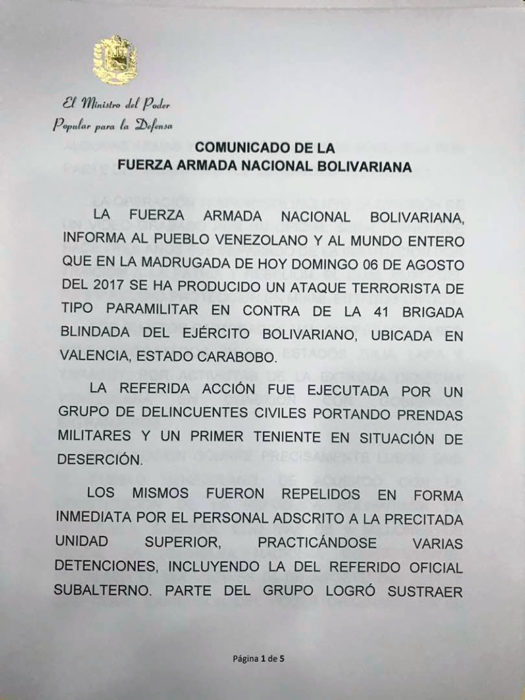 El Ministro del Poder
Popular para la Defensa

COMUNICADO DE LA
FUERZA ARMADA NACIONAL BOLIVARIANA

LA FUERZA ARMADA NACIONAL BOLIVARIANA, INFORMA AL PUEBLO VENEZOLANO Y AL MUNDO ENTERO QUE EN LA MADRUGADA DE HOY DOMINGO 06 DE AGOSTO DEL 2017 SE HA PRODUCIDO UN ATAQUE TERRORISTA DE TIPO PARAMILITAR EN CONTRA DE LA 41 BRIGADA BLINDADA DEL EJÉRCITO BOLIVARIANO, UBICADA EN VALENCIA, ESTADO CARABOBO.

LA REFERIDA ACCIÓN FUE EJECUTADA POR UN GRUPO DE DELINCUENTES CIVILES PORTANDO PRENDAS MILITARES Y UN PRIMER TENIENTE EN SITUACIÓN DE DESERCIÓN.

LOS MISMOS FUERON REPELIDOS EN FORMA INMEDIATA POR EL PERSONAL ADSCRITO A LA PRECITADA UNIDAD SUPERIOR, PRACTICÁNDOSE VARIAS DETENCIONES, INCLUYENDO LA DEL REFERIDO OFICIAL SUBALTERNO. PARTE DEL GRUPO LOGRÓ SUSTRAER

Página 1 de 5